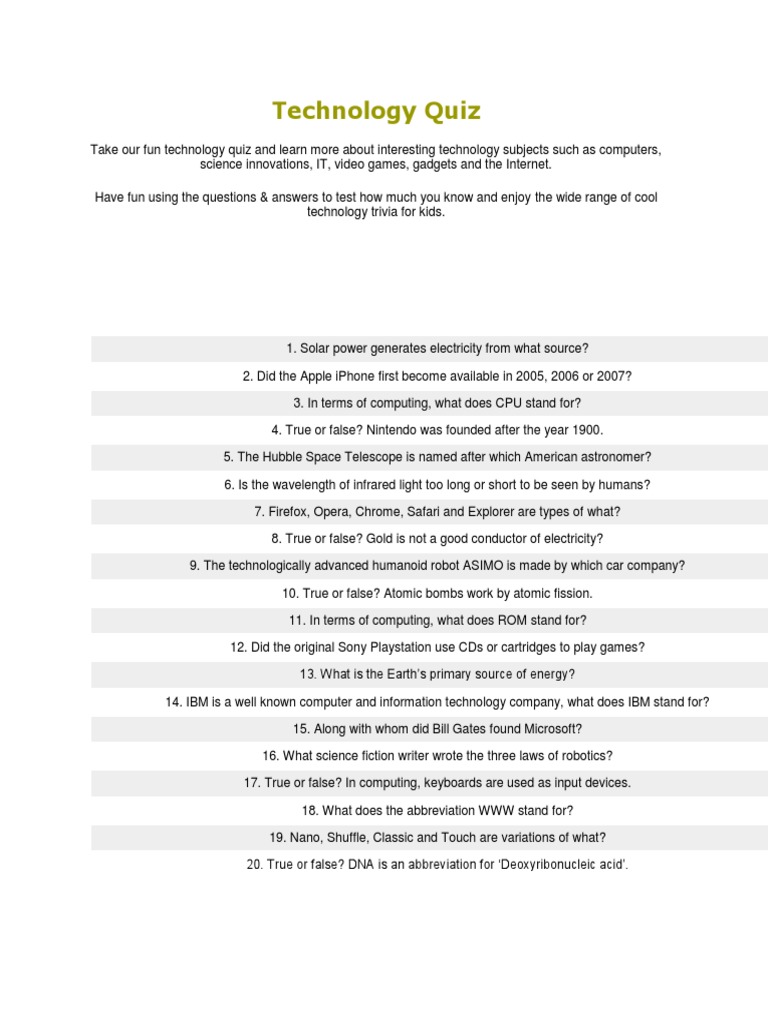 Technology Quiz

Take our fun technology quiz and learn more about interesting technology subjects such as computers, science innovations, IT, video games, gadgets and the Internet.

Have fun using the questions & answers to test how much you know and enjoy the wide range of cool technology trivia for kids.

1. Solar power generates electricity from what source?

2. Did the Apple iPhone first become available in 2005, 2006 or 2007?

3. In terms of computing, what does CPU stand for?

4. True or false? Nintendo was founded after the year 1900.

5. The Hubble Space Telescope is named after which American astronomer?

6. Is the wavelength of infrared light too long or short to be seen by humans?

7. Firefox, Opera, Chrome, Safari and Explorer are types of what?

8. True or false? Gold is not a good conductor of electricity?

9. The technologically advanced humanoid robot ASIMO is made by which car company?

10. True or false? Atomic bombs work by atomic fission.

11. In terms of computing, what does ROM stand for?

12. Did the original Sony Playstation use CDs or cartridges to play games?

13. What is the Earth's primary source of energy?

14. IBM is a well known computer and information technology company, what does IBM stand for?

15. Along with whom did Bill Gates found Microsoft?

16. What science fiction writer wrote the three laws of robotics?

17. True or false? In computing, keyboards are used as input devices.

18. What does the abbreviation WWW stand for?

19. Nano, Shuffle, Classic and Touch are variations of what?

20. True or false? DNA is an abbreviation for 'Deoxyribonucleic acid'.